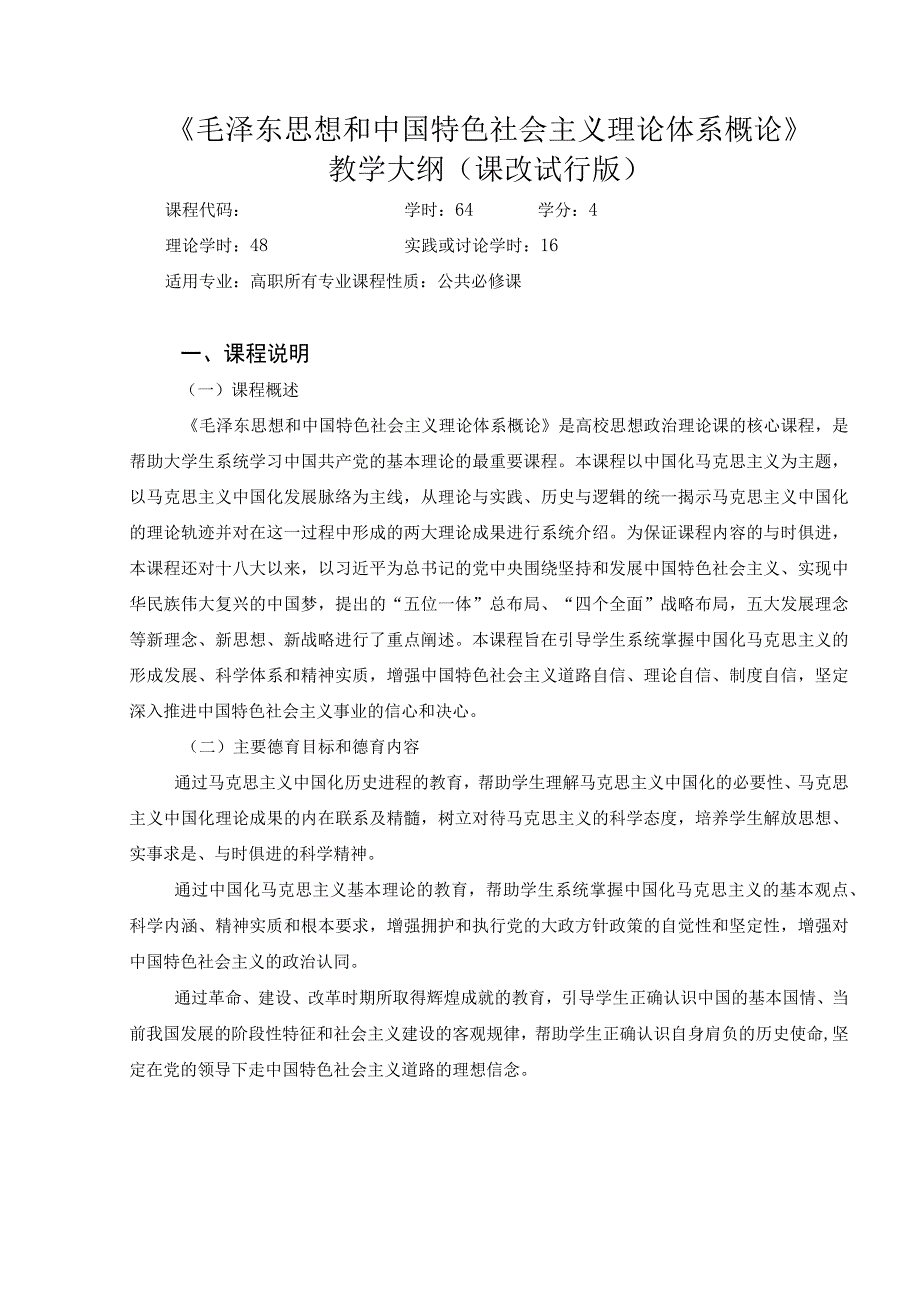 《毛泽东思想和中国特色社会主义理论体系概论》
教学大纲（课改试行版）

课程代码：　　学时：64　　学分：4

理论学时：48　　实践或讨论学时：16

适用专业：高职所有专业课程性质：公共必修课

一、课程说明

（一）课程概述

《毛泽东思想和中国特色社会主义理论体系概论》是高校思想政治理论课的核心课程，是帮助大学生系统学习中国共产党的基本理论的最重要课程。本课程以中国化马克思主义为主题，以马克思主义中国化发展脉络为主线，从理论与实践、历史与逻辑的统一揭示马克思主义中国化的理论轨迹并对在这一过程中形成的两大理论成果进行系统介绍。为保证课程内容的与时俱进，本课程还对十八大以来，以习近平为总书记的党中央围绕坚持和发展中国特色社会主义、实现中华民族伟大复兴的中国梦，提出的“五位一体”总布局、“四个全面”战略布局，五大发展理念等新理念、新思想、新战略进行了重点阐述。本课程旨在引导学生系统掌握中国化马克思主义的形成发展、科学体系和精神实质，增强中国特色社会主义道路自信、理论自信、制度自信，坚定深入推进中国特色社会主义事业的信心和决心。

（二）主要德育目标和德育内容

通过马克思主义中国化历史进程的教育，帮助学生理解马克思主义中国化的必要性、马克思主义中国化理论成果的内在联系及精髓，树立对待马克思主义的科学态度，培养学生解放思想、实事求是、与时俱进的科学精神。

通过中国化马克思主义基本理论的教育，帮助学生系统掌握中国化马克思主义的基本观点、科学内涵、精神实质和根本要求，增强拥护和执行党的大政方针政策的自觉性和坚定性，增强对中国特色社会主义的政治认同。

通过革命、建设、改革时期所取得辉煌成就的教育，引导学生正确认识中国的基本国情、当前我国发展的阶段性特征和社会主义建设的客观规律，帮助学生正确认识自身肩负的历史使命,坚定在党的领导下走中国特色社会主义道路的理想信念。